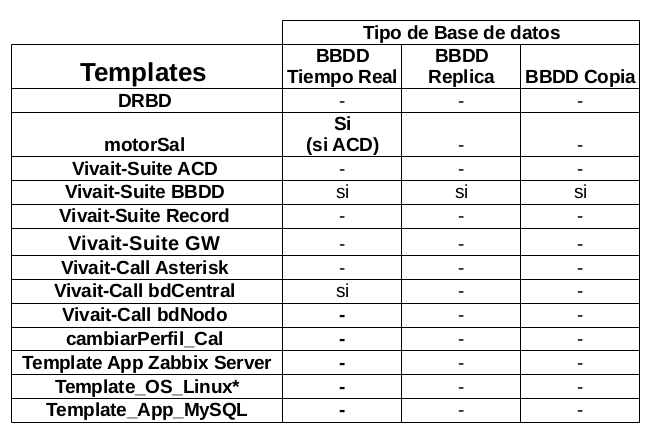 | | Tipo de Base de datos | | |
|---|---|---|---|
| Templates | BBDD Tiempo Real | BBDD Replica | BBDD Copia |
| DRBD | - | - | - |
| motorSal | Si (si ACD) | - | - |
| Vivait-Suite ACD | - | - | - |
| Vivait-Suite BBDD | si | si | si |
| Vivait-Suite Record | - | - | - |
| Vivait-Suite GW | - | - | - |
| Vivait-Call Asterisk | - | - | - |
| Vivait-Call bdCentral | si | - | - |
| Vivait-Call bdNodo | - | - | - |
| cambiarPerfil_Cal | - | - | - |
| Template App Zabbix Server | - | - | - |
| Template_OS_Linux* | - | - | - |
| Template_App_MySQL | - | - | - |